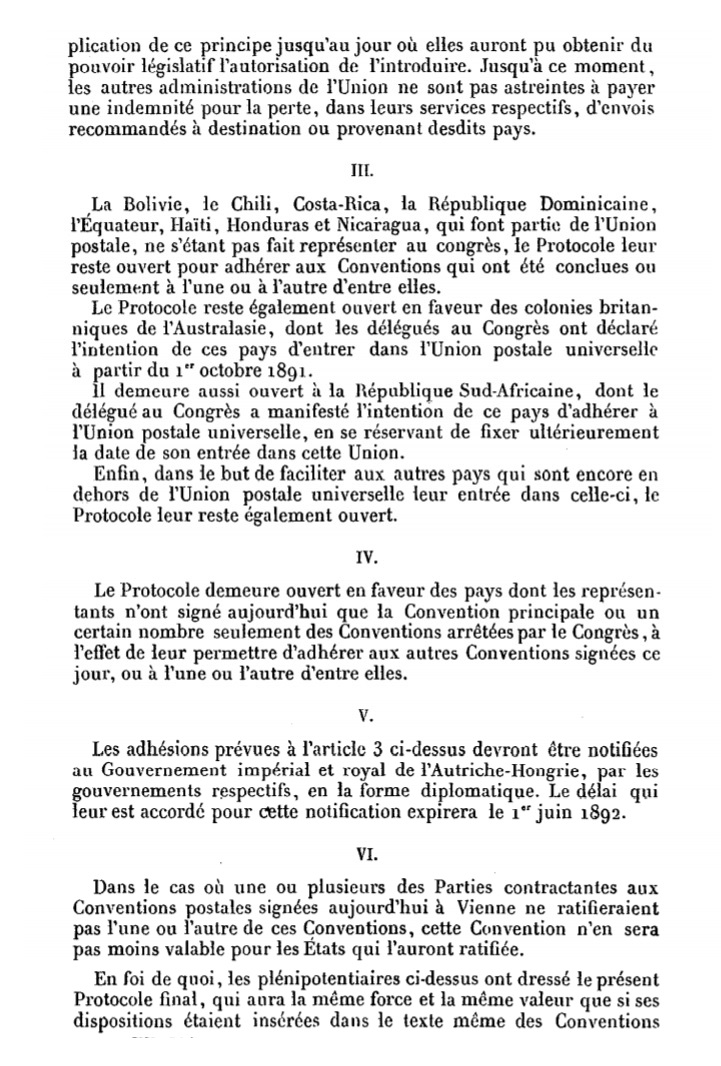 plication de ce principe jusqu'au jour où elles auront pu obtenir du pouvoir législatif l'autorisation de l'introduire. Jusqu'à ce moment, les autres administrations de l'Union ne sont pas astreintes à payer une indemnité pour la perte, dans leurs services respectifs, d'envois recommandés à destination ou provenant desdits pays.

III.

La Bolivie, le Chili, Costa-Rica, la République Dominicaine, l'Équateur, Haïti, Honduras et Nicaragua, qui font partie de l'Union postale, ne s'étant pas fait représenter au congrès, le Protocole leur reste ouvert pour adhérer aux Conventions qui ont été conclues ou seulement à l'une ou à l'autre d'entre elles.

Le Protocole reste également ouvert en faveur des colonies britanniques de l'Australasie, dont les délégués au Congrès ont déclaré l'intention de ces pays d'entrer dans l'Union postale universelle à partir du 1$^{er}$ octobre 1891.

Il demeure aussi ouvert à la République Sud-Africaine, dont le délégué au Congrès a manifesté l'intention de ce pays d'adhérer à l'Union postale universelle, en se réservant de fixer ultérieurement la date de son entrée dans cette Union.

Enfin, dans le but de faciliter aux autres pays qui sont encore en dehors de l'Union postale universelle leur entrée dans celle-ci, le Protocole leur reste également ouvert.

IV.

Le Protocole demeure ouvert en faveur des pays dont les représentants n'ont signé aujourd'hui que la Convention principale ou un certain nombre seulement des Conventions arrêtées par le Congrès, à l'effet de leur permettre d'adhérer aux autres Conventions signées ce jour, ou à l'une ou l'autre d'entre elles.

V.

Les adhésions prévues à l'article 3 ci-dessus devront être notifiées au Gouvernement impérial et royal de l'Autriche-Hongrie, par les gouvernements respectifs, en la forme diplomatique. Le délai qui leur est accordé pour cette notification expirera le 1$^{er}$ juin 1892.

VI.

Dans le cas où une ou plusieurs des Parties contractantes aux Conventions postales signées aujourd'hui à Vienne ne ratifieraient pas l'une ou l'autre de ces Conventions, cette Convention n'en sera pas moins valable pour les États qui l'auront ratifiée.

En foi de quoi, les plénipotentiaires ci-dessus ont dressé le présent Protocole final, qui aura la même force et la même valeur que si ses dispositions étaient insérées dans le texte même des Conventions